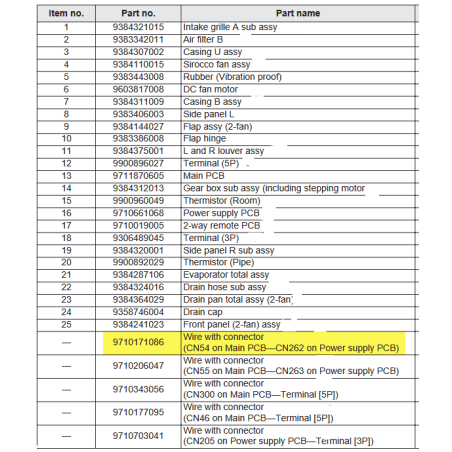 | Item no. | Part no. | Part name |
|---|---|---|
| 1 | 9384321015 | Intake grille A sub assy |
| 2 | 9383342011 | Air filter B |
| 3 | 9384307002 | Casing U assy |
| 4 | 9384110015 | Sirocco fan assy |
| 5 | 9383443008 | Rubber (Vibration proof) |
| 6 | 9603817008 | DC fan motor |
| 7 | 9384311009 | Casing B assy |
| 8 | 9383406003 | Side panel L |
| 9 | 9384144027 | Flap assy (2-fan) |
| 10 | 9383386008 | Flap hinge |
| 11 | 9384375001 | L and R louver assy |
| 12 | 9900896027 | Terminal (5P) |
| 13 | 9711870605 | Main PCB |
| 14 | 9384312013 | Gear box sub assy (including stepping motor |
| 15 | 9900960049 | Thermistor (Room) |
| 16 | 9710661068 | Power supply PCB |
| 17 | 9710019005 | 2-way remote PCB |
| 18 | 9306489045 | Terminal (3P) |
| 19 | 9384320001 | Side panel R sub assy |
| 20 | 9900892029 | Thermistor (Pipe) |
| 21 | 9384287106 | Evaporator total assy |
| 22 | 9384324016 | Drain hose sub assy |
| 23 | 9384364029 | Drain pan total assy (2-fan) |
| 24 | 9358746004 | Drain cap |
| 25 | 9384241023 | Front panel (2-fan) assy |
| — | 9710171086 | Wire with connector (CN54 on Main PCB—CN262 on Power supply PCB) |
| — | 9710206047 | Wire with connector (CN55 on Main PCB—CN263 on Power supply PCB) |
| — | 9710343056 | Wire with connector (CN300 on Main PCB—Terminal [5P]) |
| — | 9710177095 | Wire with connector (CN46 on Main PCB—Terminal [5P]) |
| — | 9710703041 | Wire with connector (CN205 on Power supply PCB—Terminal [3P]) |